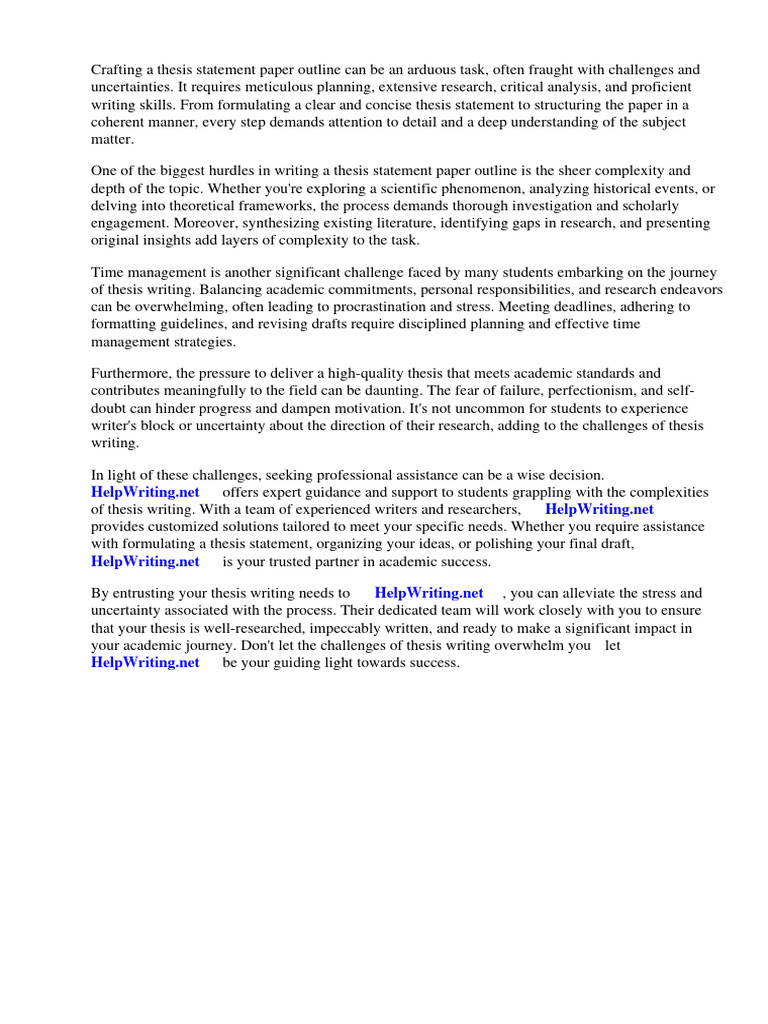 Crafting a thesis statement paper outline can be an arduous task, often fraught with challenges and uncertainties. It requires meticulous planning, extensive research, critical analysis, and proficient writing skills. From formulating a clear and concise thesis statement to structuring the paper in a coherent manner, every step demands attention to detail and a deep understanding of the subject matter.

One of the biggest hurdles in writing a thesis statement paper outline is the sheer complexity and depth of the topic. Whether you're exploring a scientific phenomenon, analyzing historical events, or delving into theoretical frameworks, the process demands thorough investigation and scholarly engagement. Moreover, synthesizing existing literature, identifying gaps in research, and presenting original insights add layers of complexity to the task.

Time management is another significant challenge faced by many students embarking on the journey of thesis writing. Balancing academic commitments, personal responsibilities, and research endeavors can be overwhelming, often leading to procrastination and stress. Meeting deadlines, adhering to formatting guidelines, and revising drafts require disciplined planning and effective time management strategies.

Furthermore, the pressure to deliver a high-quality thesis that meets academic standards and contributes meaningfully to the field can be daunting. The fear of failure, perfectionism, and self-doubt can hinder progress and dampen motivation. It's not uncommon for students to experience writer's block or uncertainty about the direction of their research, adding to the challenges of thesis writing.

In light of these challenges, seeking professional assistance can be a wise decision. HelpWriting.net offers expert guidance and support to students grappling with the complexities of thesis writing. With a team of experienced writers and researchers, HelpWriting.net provides customized solutions tailored to meet your specific needs. Whether you require assistance with formulating a thesis statement, organizing your ideas, or polishing your final draft, HelpWriting.net is your trusted partner in academic success.

By entrusting your thesis writing needs to HelpWriting.net , you can alleviate the stress and uncertainty associated with the process. Their dedicated team will work closely with you to ensure that your thesis is well-researched, impeccably written, and ready to make a significant impact in your academic journey. Don't let the challenges of thesis writing overwhelm you let HelpWriting.net be your guiding light towards success.